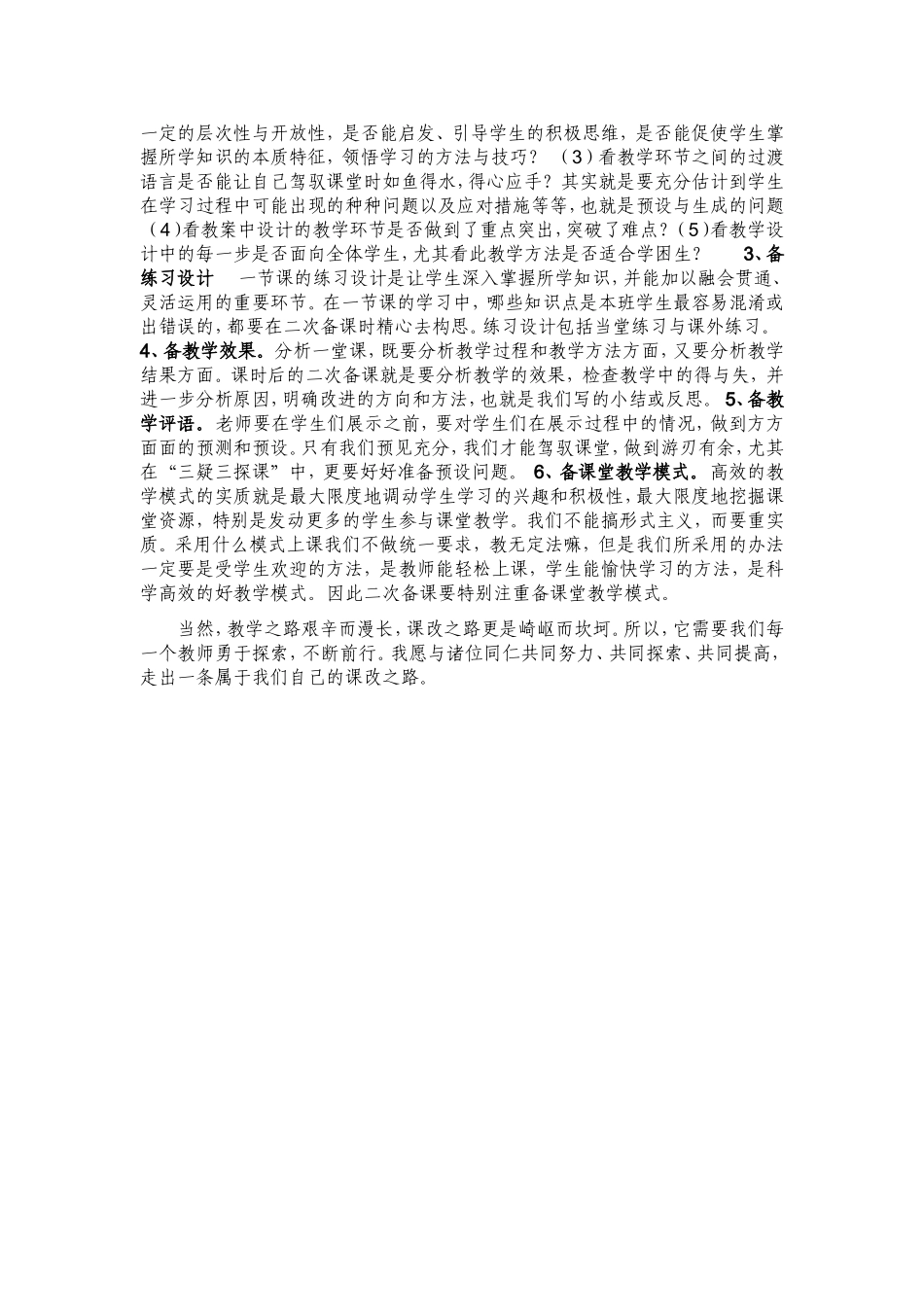 一定的层次性与开放性，是否能启发、引导学生的积极思维，是否能促使学生掌握所学知识的本质特征，领悟学习的方法与技巧？（3）看教学环节之间的过渡语言是否能让自己驾驭课堂时如鱼得水，得心应手？其实就是要充分估计到学生在学习过程中可能出现的种种问题以及应对措施等等，也就是预设与生成的问题（4）看教案中设计的教学环节是否做到了重点突出，突破了难点？（5）看教学设计中的每一步是否面向全体学生，尤其看此教学方法是否适合学困生？ 3、备练习设计 一节课的练习设计是让学生深入掌握所学知识，并能加以融会贯通、灵活运用的重要环节。在一节课的学习中，哪些知识点是本班学生最容易混淆或出错误的，都要在二次备课时精心去构思。练习设计包括当堂练习与课外练习。4、备教学效果。分析一堂课，既要分析教学过程和教学方法方面，又要分析教学结果方面。课时后的二次备课就是要分析教学的效果，检查教学中的得与失，并进一步分析原因，明确改进的方向和方法，也就是我们写的小结或反思。 5、备教学评语。老师要在学生们展示之前，要对学生们在展示过程中的情况，做到方方面面的预测和预设。只有我们预见充分，我们才能驾驭课堂，做到游刃有余，尤其在“三疑三探课”中，更要好好准备预设问题。 6、备课堂教学模式。高效的教学模式的实质就是最大限度地调动学生学习的兴趣和积极性，最大限度地挖掘课堂资源，特别是发动更多的学生参与课堂教学。我们不能搞形式主义，而要重实质。采用什么模式上课我们不做统一要求，教无定法嘛，但是我们所采用的办法一定要是受学生欢迎的方法，是教师能轻松上课，学生能愉快学习的方法，是科学高效的好教学模式。因此二次备课要特别注重备课堂教学模式。

当然，教学之路艰辛而漫长，课改之路更是崎岖而坎坷。所以，它需要我们每一个教师勇于探索，不断前行。我愿与诸位同仁共同努力、共同探索、共同提高，走出一条属于我们自己的课改之路。